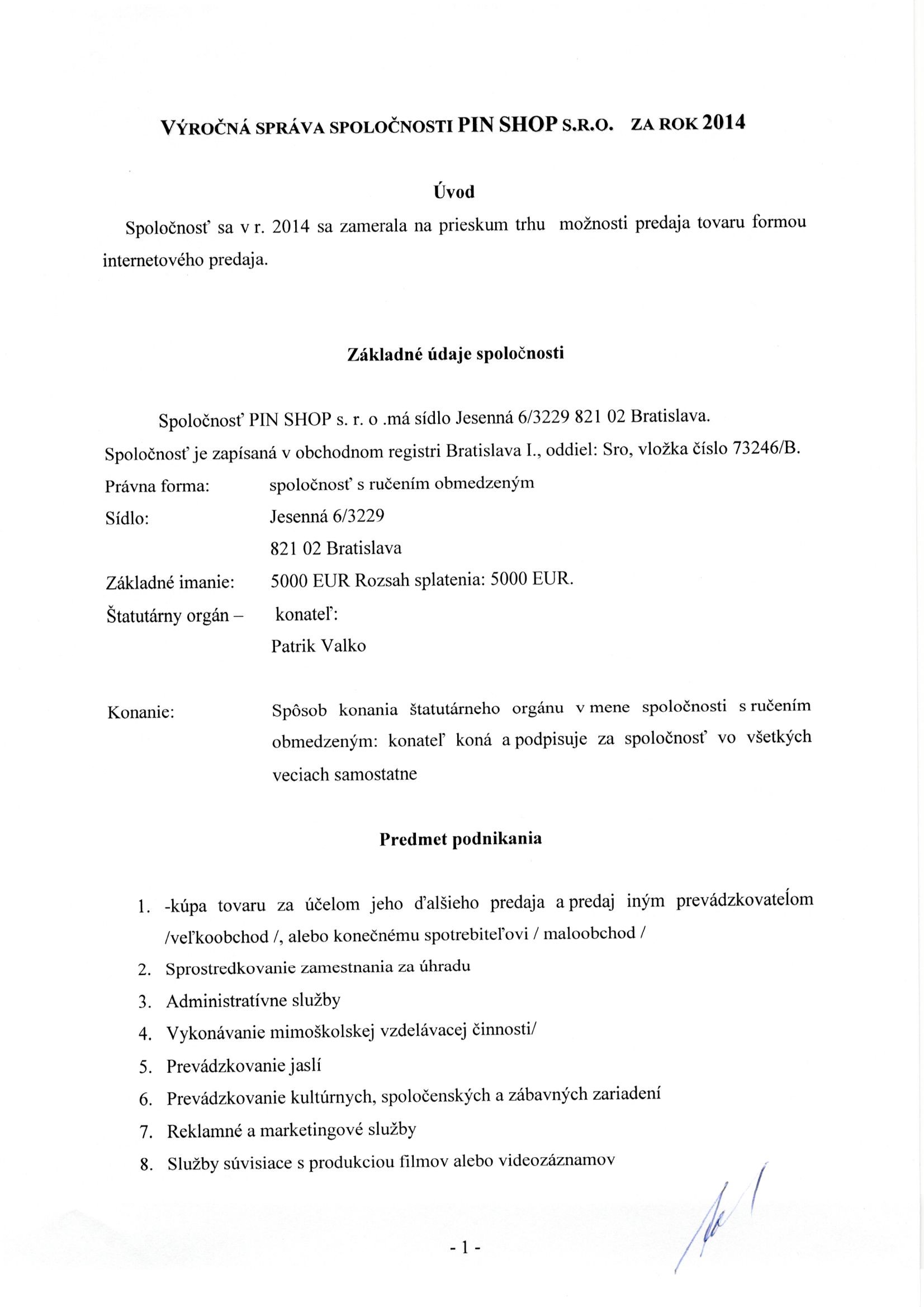 VÝROČNÁ SPRÁVA SPOLOČNOSTI PIN SHOP S.R.O. ZA ROK 2014

Úvod

Spoločnosť sa v r. 2014 sa zamerala na prieskum trhu možnosti predaja tovaru formou internetového predaja.

Základné údaje spoločnosti

Spoločnosť PIN SHOP s. r. o .má sídlo Jesenná 6/3229 821 02 Bratislava.
Spoločnosť je zapísaná v obchodnom registri Bratislava I., oddiel: Sro, vložka číslo 73246/B.

Právna forma: spoločnosť s ručením obmedzeným
Sídlo: Jesenná 6/3229
821 02 Bratislava
Základné imanie: 5000 EUR Rozsah splatenia: 5000 EUR.
Štatutárny orgán – konateľ:
Patrik Valko

Konanie: Spôsob konania štatutárneho orgánu v mene spoločnosti s ručením obmedzeným: konateľ koná a podpisuje za spoločnosť vo všetkých veciach samostatne

Predmet podnikania

1. -kúpa tovaru za účelom jeho ďalšieho predaja a predaj iným prevádzkovateĺom /veľkoobchod /, alebo konečnému spotrebiteľovi / maloobchod /
2. Sprostredkovanie zamestnania za úhradu
3. Administratívne služby
4. Vykonávanie mimoškolskej vzdelávacej činnosti/
5. Prevádzkovanie jaslí
6. Prevádzkovanie kultúrnych, spoločenských a zábavných zariadení
7. Reklamné a marketingové služby
8. Služby súvisiace s produkciou filmov alebo videozáznamov

- 1 -